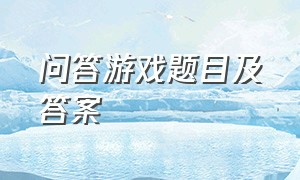 问答游戏题目及答案